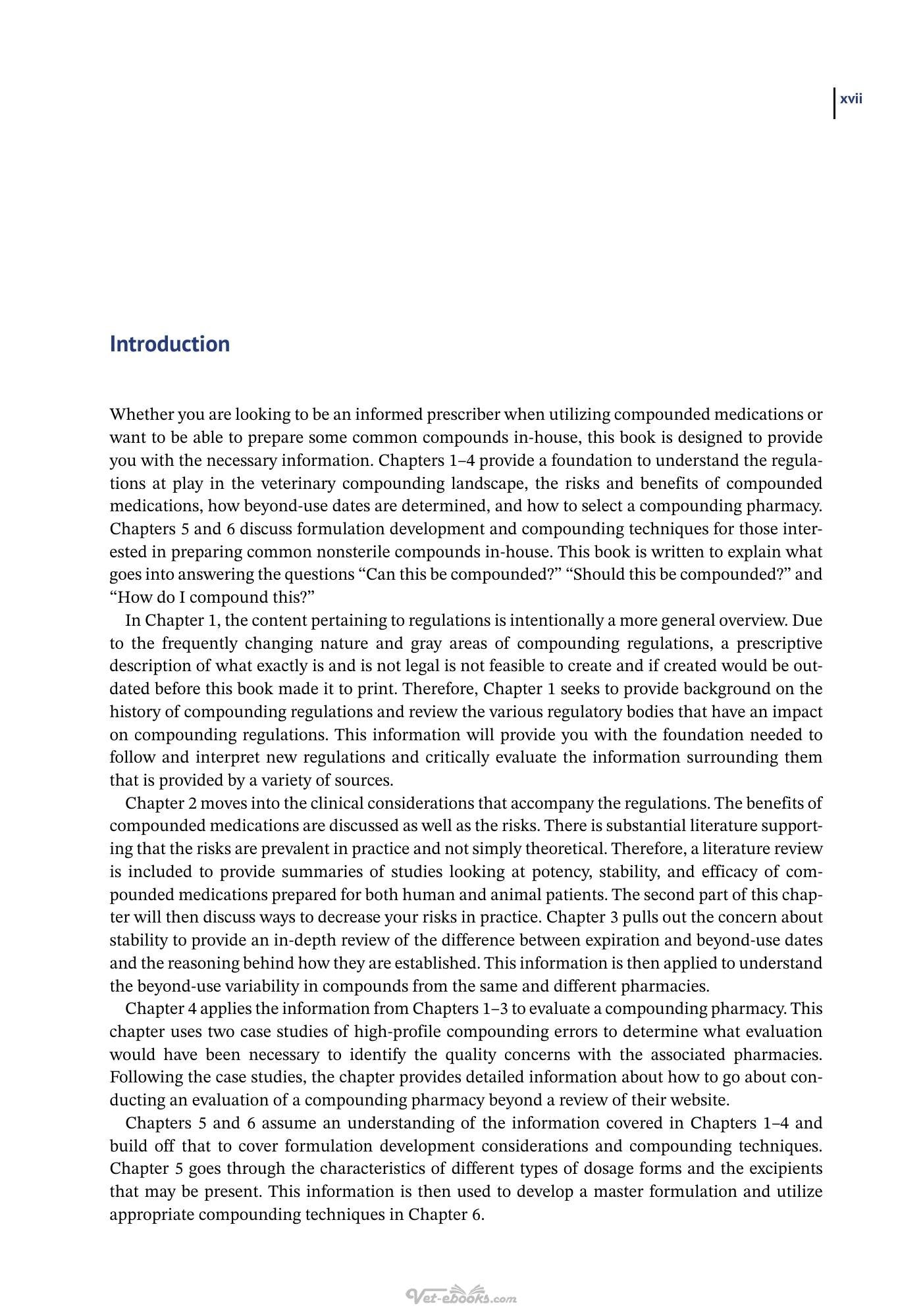 xvii

Introduction

Whether you are looking to be an informed prescriber when utilizing compounded medications or want to be able to prepare some common compounds in-house, this book is designed to provide you with the necessary information. Chapters 1–4 provide a foundation to understand the regulations at play in the veterinary compounding landscape, the risks and benefits of compounded medications, how beyond-use dates are determined, and how to select a compounding pharmacy. Chapters 5 and 6 discuss formulation development and compounding techniques for those interested in preparing common nonsterile compounds in-house. This book is written to explain what goes into answering the questions "Can this be compounded?" "Should this be compounded?" and "How do I compound this?"

In Chapter 1, the content pertaining to regulations is intentionally a more general overview. Due to the frequently changing nature and gray areas of compounding regulations, a prescriptive description of what exactly is and is not legal is not feasible to create and if created would be outdated before this book made it to print. Therefore, Chapter 1 seeks to provide background on the history of compounding regulations and review the various regulatory bodies that have an impact on compounding regulations. This information will provide you with the foundation needed to follow and interpret new regulations and critically evaluate the information surrounding them that is provided by a variety of sources.

Chapter 2 moves into the clinical considerations that accompany the regulations. The benefits of compounded medications are discussed as well as the risks. There is substantial literature supporting that the risks are prevalent in practice and not simply theoretical. Therefore, a literature review is included to provide summaries of studies looking at potency, stability, and efficacy of compounded medications prepared for both human and animal patients. The second part of this chapter will then discuss ways to decrease your risks in practice. Chapter 3 pulls out the concern about stability to provide an in-depth review of the difference between expiration and beyond-use dates and the reasoning behind how they are established. This information is then applied to understand the beyond-use variability in compounds from the same and different pharmacies.

Chapter 4 applies the information from Chapters 1–3 to evaluate a compounding pharmacy. This chapter uses two case studies of high-profile compounding errors to determine what evaluation would have been necessary to identify the quality concerns with the associated pharmacies. Following the case studies, the chapter provides detailed information about how to go about conducting an evaluation of a compounding pharmacy beyond a review of their website.

Chapters 5 and 6 assume an understanding of the information covered in Chapters 1–4 and build off that to cover formulation development considerations and compounding techniques. Chapter 5 goes through the characteristics of different types of dosage forms and the excipients that may be present. This information is then used to develop a master formulation and utilize appropriate compounding techniques in Chapter 6.

Vet-ebooks.com